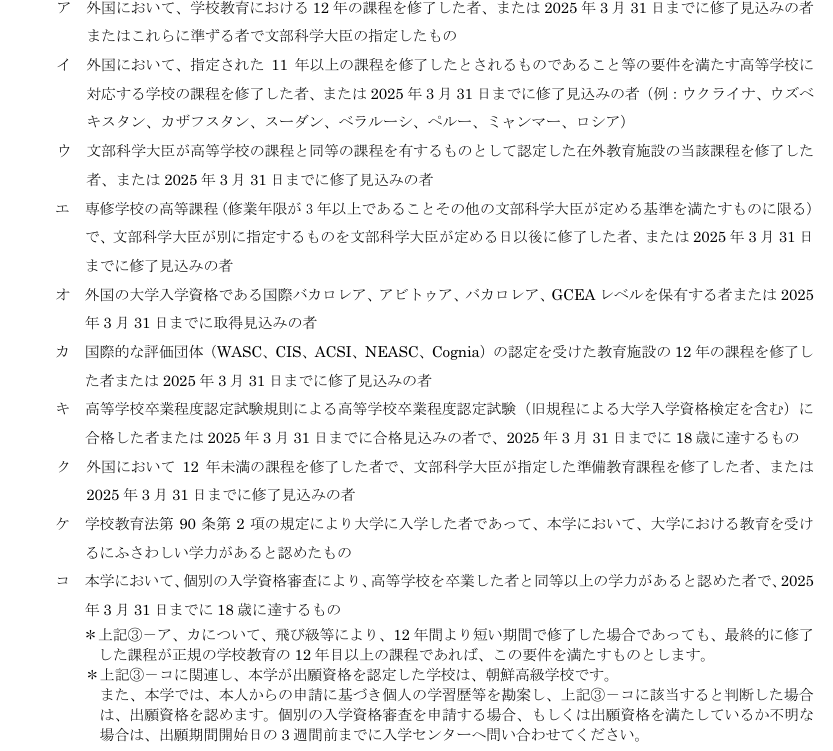 ア　外国において、学校教育における 12 年の課程を修了した者、または 2025 年 3 月 31 日までに修了見込みの者またはこれらに準ずる者で文部科学大臣の指定したもの

イ　外国において、指定された 11 年以上の課程を修了したとされるものであること等の要件を満たす高等学校に対応する学校の課程を修了した者、または 2025 年 3 月 31 日までに修了見込みの者（例：ウクライナ、ウズベキスタン、カザフスタン、スーダン、ベラルーシ、ペルー、ミャンマー、ロシア）

ウ　文部科学大臣が高等学校の課程と同等の課程を有するものとして認定した在外教育施設の当該課程を修了した者、または 2025 年 3 月 31 日までに修了見込みの者

エ　専修学校の高等課程（修業年限が 3 年以上であることその他の文部科学大臣が定める基準を満たすものに限る）で、文部科学大臣が別に指定するものを文部科学大臣が定める日以後に修了した者、または 2025 年 3 月 31 日までに修了見込みの者

オ　外国の大学入学資格である国際バカロレア、アビトゥア、バカロレア、GCEA レベルを保有する者または 2025 年 3 月 31 日までに取得見込みの者

カ　国際的な評価団体（WASC、CIS、ACSI、NEASC、Cognia）の認定を受けた教育施設の 12 年の課程を修了した者または 2025 年 3 月 31 日までに修了見込みの者

キ　高等学校卒業程度認定試験規則による高等学校卒業程度認定試験（旧規程による大学入学資格検定を含む）に合格した者または 2025 年 3 月 31 日までに合格見込みの者で、2025 年 3 月 31 日までに 18 歳に達するもの

ク　外国において 12 年未満の課程を修了した者で、文部科学大臣が指定した準備教育課程を修了した者、または 2025 年 3 月 31 日までに修了見込みの者

ケ　学校教育法第 90 条第 2 項の規定により大学に入学した者であって、本学において、大学における教育を受けるにふさわしい学力があると認めたもの

コ　本学において、個別の入学資格審査により、高等学校を卒業した者と同等以上の学力があると認めた者で、2025 年 3 月 31 日までに 18 歳に達するもの

＊上記③－ア、カについて、飛び級等により、12 年間より短い期間で修了した場合であっても、最終的に修了した課程が正規の学校教育の 12 年目以上の課程であれば、この要件を満たすものとします。
＊上記③－コに関連し、本学が出願資格を認定した学校は、朝鮮高級学校です。
また、本学では、本人からの申請に基づき個人の学習歴等を勘案し、上記③－コに該当すると判断した場合は、出願資格を認めます。個別の入学資格審査を申請する場合、もしくは出願資格を満たしているか不明な場合は、出願期間開始日の 3 週間前までに入学センターへ問い合わせてください。